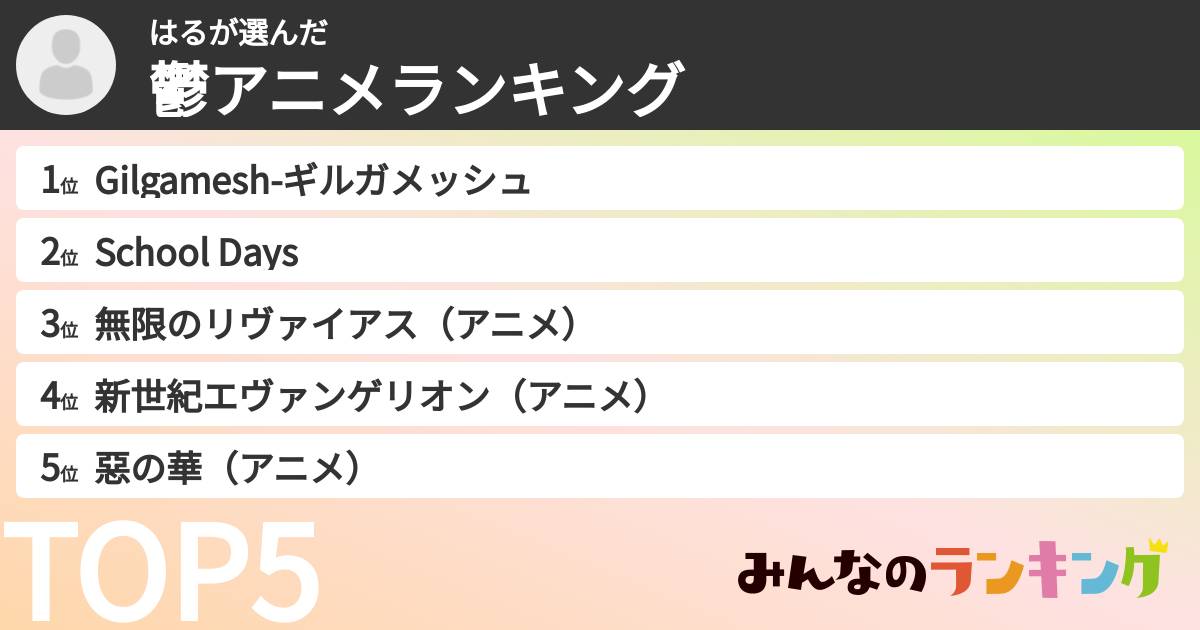 はるが選んだ
鬱アニメランキング

1位 Gilgamesh-ギルガメッシュ
2位 School Days
3位 無限のリヴァイアス（アニメ）
4位 新世紀エヴァンゲリオン（アニメ）
5位 惡の華（アニメ）

TOP5

みんなのランキング